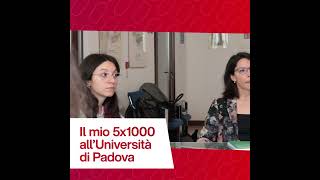 Il mio 5x1000 all'Università di Padova